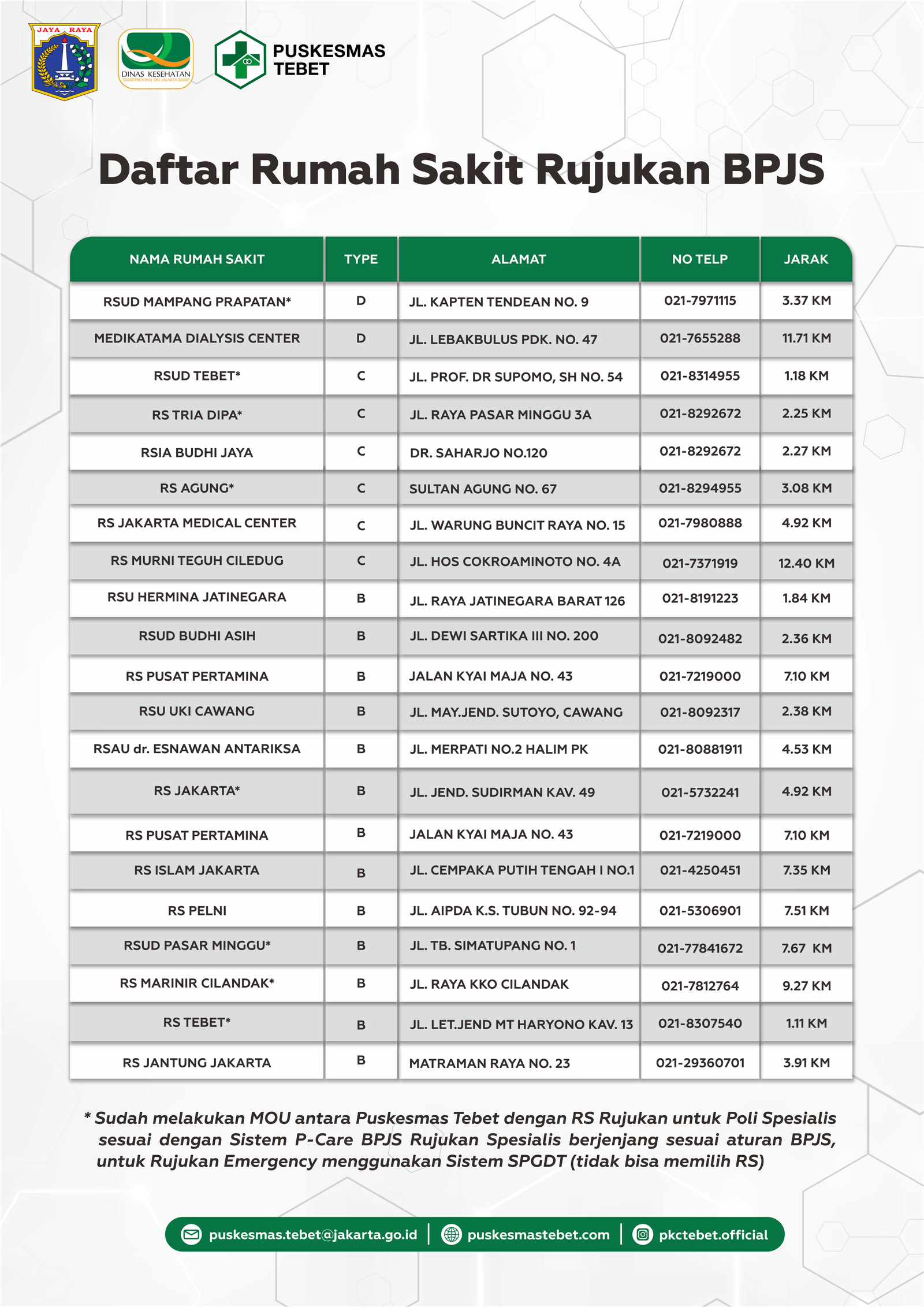 JAYA RAYA

DINAS KESEHATAN
PROVINSI DKI JAKARTA

PUSKESMAS TEBET

Daftar Rumah Sakit Rujukan BPJS

| NAMA RUMAH SAKIT | TYPE | ALAMAT | NO TELP | JARAK |
|---|---|---|---|---|
| RSUD MAMPANG PRAPATAN* | D | JL. KAPTEN TENDEAN NO. 9 | 021-7971115 | 3.37 KM |
| MEDIKATAMA DIALYSIS CENTER | D | JL. LEBAKBULUS PDK. NO. 47 | 021-7655288 | 11.71 KM |
| RSUD TEBET* | C | JL. PROF. DR SUPOMO, SH NO. 54 | 021-8314955 | 1.18 KM |
| RS TRIA DIPA* | C | JL. RAYA PASAR MINGGU 3A | 021-8292672 | 2.25 KM |
| RSIA BUDHI JAYA | C | DR. SAHARJO NO.120 | 021-8292672 | 2.27 KM |
| RS AGUNG* | C | SULTAN AGUNG NO. 67 | 021-8294955 | 3.08 KM |
| RS JAKARTA MEDICAL CENTER | C | JL. WARUNG BUNCIT RAYA NO. 15 | 021-7980888 | 4.92 KM |
| RS MURNI TEGUH CILEDUG | C | JL. HOS COKROAMINOTO NO. 4A | 021-7371919 | 12.40 KM |
| RSU HERMINA JATINEGARA | B | JL. RAYA JATINEGARA BARAT 126 | 021-8191223 | 1.84 KM |
| RSUD BUDHI ASIH | B | JL. DEWI SARTIKA III NO. 200 | 021-8092482 | 2.36 KM |
| RS PUSAT PERTAMINA | B | JALAN KYAI MAJA NO. 43 | 021-7219000 | 7.10 KM |
| RSU UKI CAWANG | B | JL. MAY.JEND. SUTOYO, CAWANG | 021-8092317 | 2.38 KM |
| RSAU dr. ESNAWAN ANTARIKSA | B | JL. MERPATI NO.2 HALIM PK | 021-80881911 | 4.53 KM |
| RS JAKARTA* | B | JL. JEND. SUDIRMAN KAV. 49 | 021-5732241 | 4.92 KM |
| RS PUSAT PERTAMINA | B | JALAN KYAI MAJA NO. 43 | 021-7219000 | 7.10 KM |
| RS ISLAM JAKARTA | B | JL. CEMPAKA PUTIH TENGAH I NO.1 | 021-4250451 | 7.35 KM |
| RS PELNI | B | JL. AIPDA K.S. TUBUN NO. 92-94 | 021-5306901 | 7.51 KM |
| RSUD PASAR MINGGU* | B | JL. TB. SIMATUPANG NO. 1 | 021-77841672 | 7.67 KM |
| RS MARINIR CILANDAK* | B | JL. RAYA KKO CILANDAK | 021-7812764 | 9.27 KM |
| RS TEBET* | B | JL. LET.JEND MT HARYONO KAV. 13 | 021-8307540 | 1.11 KM |
| RS JANTUNG JAKARTA | B | MATRAMAN RAYA NO. 23 | 021-29360701 | 3.91 KM |

* Sudah melakukan MOU antara Puskesmas Tebet dengan RS Rujukan untuk Poli Spesialis sesuai dengan Sistem P-Care BPJS Rujukan Spesialis berjenjang sesuai aturan BPJS, untuk Rujukan Emergency menggunakan Sistem SPGDT (tidak bisa memilih RS)

puskesmas.tebet@jakarta.go.id | puskesmastebet.com | pkctebet.official